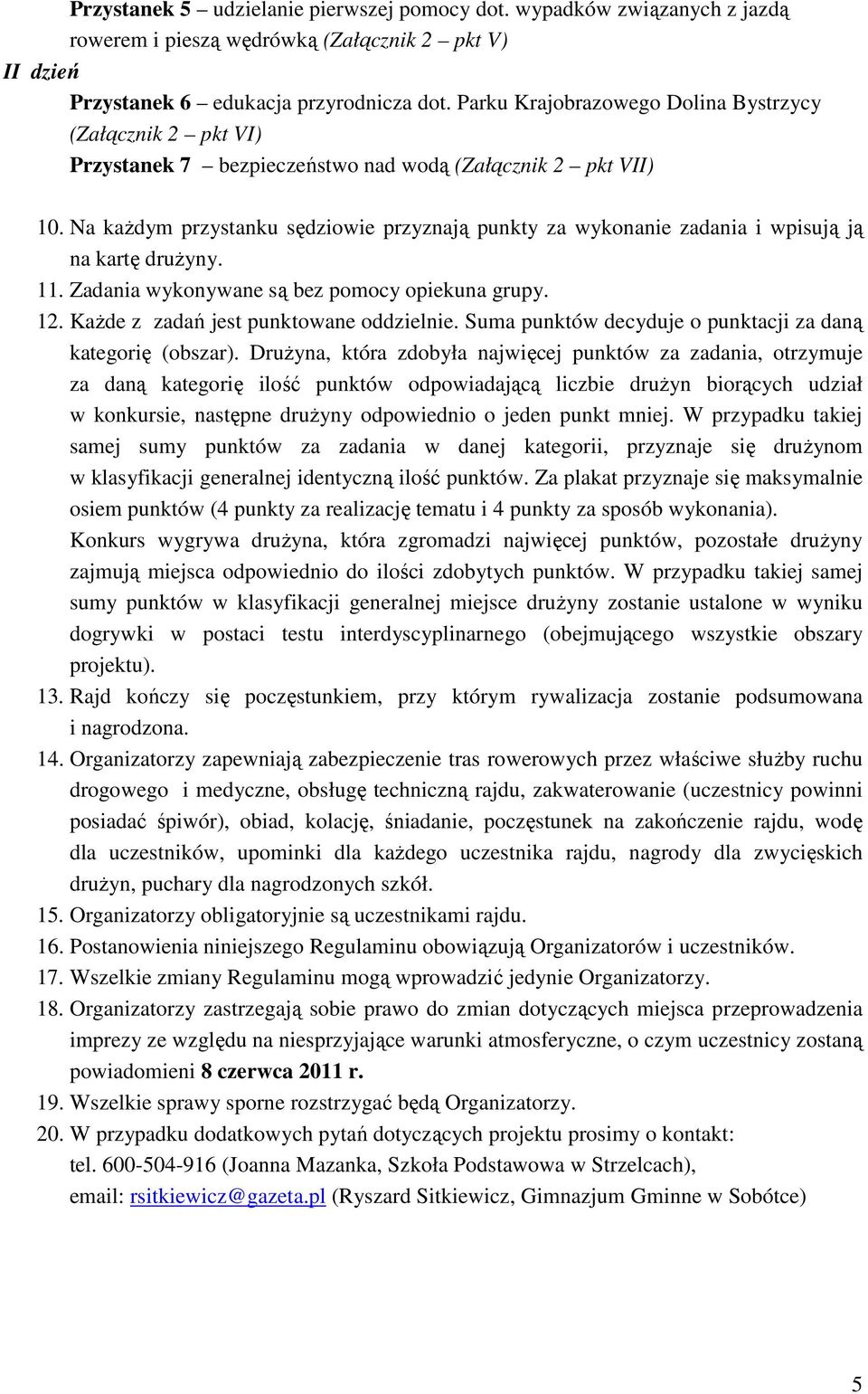 Przystanek 5 – udzielanie pierwszej pomocy dot. wypadków związanych z jazdą rowerem i pieszą wędrówką (Załącznik 2 – pkt V)

II dzień

Przystanek 6 – edukacja przyrodnicza dot. Parku Krajobrazowego Dolina Bystrzycy (Załącznik 2 – pkt VI)

Przystanek 7 – bezpieczeństwo nad wodą (Załącznik 2 – pkt VII)

10. Na każdym przystanku sędziowie przyznają punkty za wykonanie zadania i wpisują ją na kartę drużyny.

11. Zadania wykonywane są bez pomocy opiekuna grupy.

12. Każde z zadań jest punktowane oddzielnie. Suma punktów decyduje o punktacji za daną kategorię (obszar). Drużyna, która zdobyła najwięcej punktów za zadania, otrzymuje za daną kategorię ilość punktów odpowiadającą liczbie drużyn biorących udział w konkursie, następne drużyny odpowiednio o jeden punkt mniej. W przypadku takiej samej sumy punktów za zadania w danej kategorii, przyznaje się drużynom w klasyfikacji generalnej identyczną ilość punktów. Za plakat przyznaje się maksymalnie osiem punktów (4 punkty za realizację tematu i 4 punkty za sposób wykonania). Konkurs wygrywa drużyna, która zgromadzi najwięcej punktów, pozostałe drużyny zajmują miejsca odpowiednio do ilości zdobytych punktów. W przypadku takiej samej sumy punktów w klasyfikacji generalnej miejsce drużyny zostanie ustalone w wyniku dogrywki w postaci testu interdyscyplinarnego (obejmującego wszystkie obszary projektu).

13. Rajd kończy się poczęstunkiem, przy którym rywalizacja zostanie podsumowana i nagrodzona.

14. Organizatorzy zapewniają zabezpieczenie tras rowerowych przez właściwe służby ruchu drogowego i medyczne, obsługę techniczną rajdu, zakwaterowanie (uczestnicy powinni posiadać śpiwór), obiad, kolację, śniadanie, poczęstunek na zakończenie rajdu, wodę dla uczestników, upominki dla każdego uczestnika rajdu, nagrody dla zwycięskich drużyn, puchary dla nagrodzonych szkół.

15. Organizatorzy obligatoryjnie są uczestnikami rajdu.

16. Postanowienia niniejszego Regulaminu obowiązują Organizatorów i uczestników.

17. Wszelkie zmiany Regulaminu mogą wprowadzić jedynie Organizatorzy.

18. Organizatorzy zastrzegają sobie prawo do zmian dotyczących miejsca przeprowadzenia imprezy ze względu na niesprzyjające warunki atmosferyczne, o czym uczestnicy zostaną powiadomieni 8 czerwca 2011 r.

19. Wszelkie sprawy sporne rozstrzygać będą Organizatorzy.

20. W przypadku dodatkowych pytań dotyczących projektu prosimy o kontakt:
tel. 600-504-916 (Joanna Mazanka, Szkoła Podstawowa w Strzelcach),
email: rsitkiewicz@gazeta.pl (Ryszard Sitkiewicz, Gimnazjum Gminne w Sobótce)

5